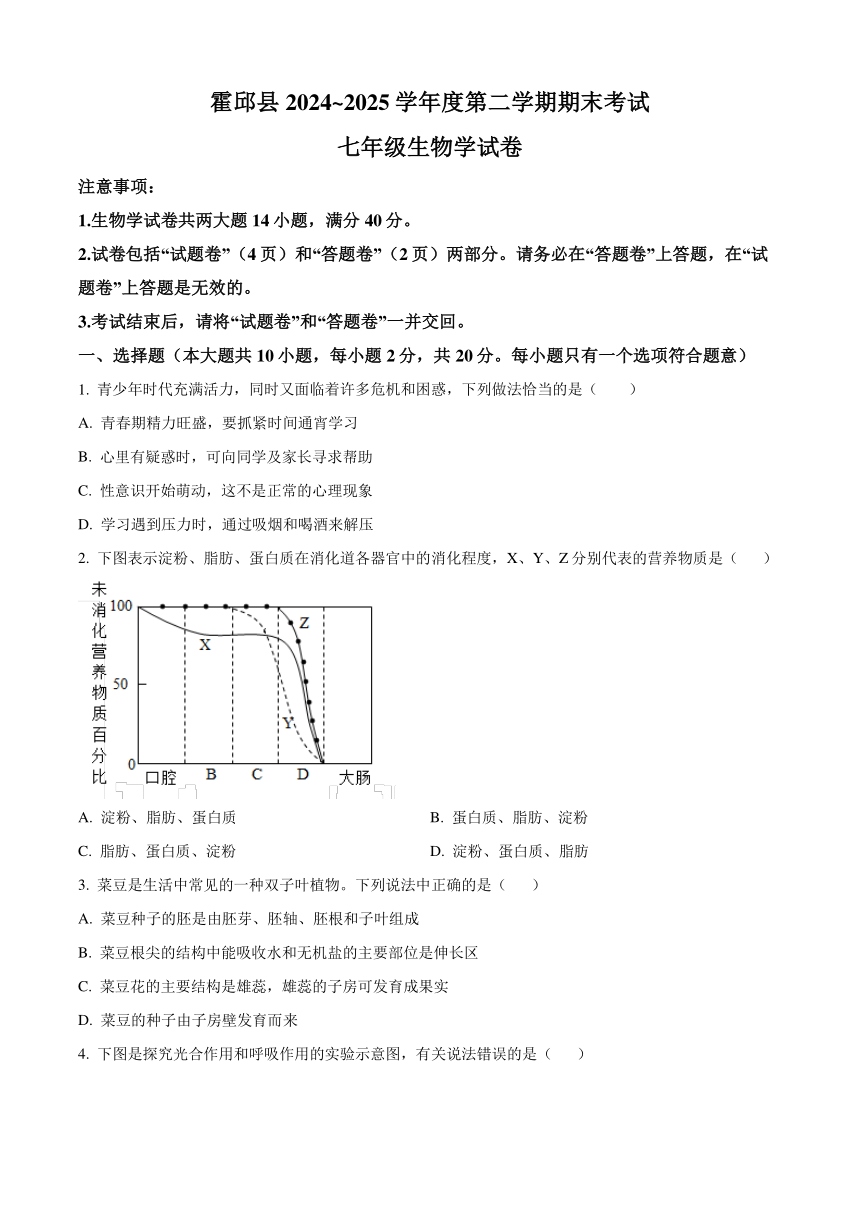 霍邱县 2024~2025 学年度第二学期期末考试

七年级生物学试卷

注意事项：

1.生物学试卷共两大题 14 小题，满分 40 分。

2.试卷包括“试题卷”（4 页）和“答题卷”（2 页）两部分。请务必在“答题卷”上答题，在“试题卷”上答题是无效的。

3.考试结束后，请将“试题卷”和“答题卷”一并交回。

一、选择题（本大题共 10 小题，每小题 2 分，共 20 分。每小题只有一个选项符合题意）

1. 青少年时代充满活力，同时又面临着许多危机和困惑，下列做法恰当的是（　　）

A. 青春期精力旺盛，要抓紧时间通宵学习

B. 心里有疑惑时，可向同学及家长寻求帮助

C. 性意识开始萌动，这不是正常的心理现象

D. 学习遇到压力时，通过吸烟和喝酒来解压

2. 下图表示淀粉、脂肪、蛋白质在消化道各器官中的消化程度，X、Y、Z 分别代表的营养物质是（　　）

未消化营养物质百分比
100
50
0
X
Y
Z
口腔　B　C　D　大肠

A. 淀粉、脂肪、蛋白质　　B. 蛋白质、脂肪、淀粉

C. 脂肪、蛋白质、淀粉　　D. 淀粉、蛋白质、脂肪

3. 菜豆是生活中常见的一种双子叶植物。下列说法中正确的是（　　）

A. 菜豆种子的胚是由胚芽、胚轴、胚根和子叶组成

B. 菜豆根尖的结构中能吸收水和无机盐的主要部位是伸长区

C. 菜豆花的主要结构是雄蕊，雄蕊的子房可发育成果实

D. 菜豆的种子由子房壁发育而来

4. 下图是探究光合作用和呼吸作用的实验示意图，有关说法错误的是（　　）